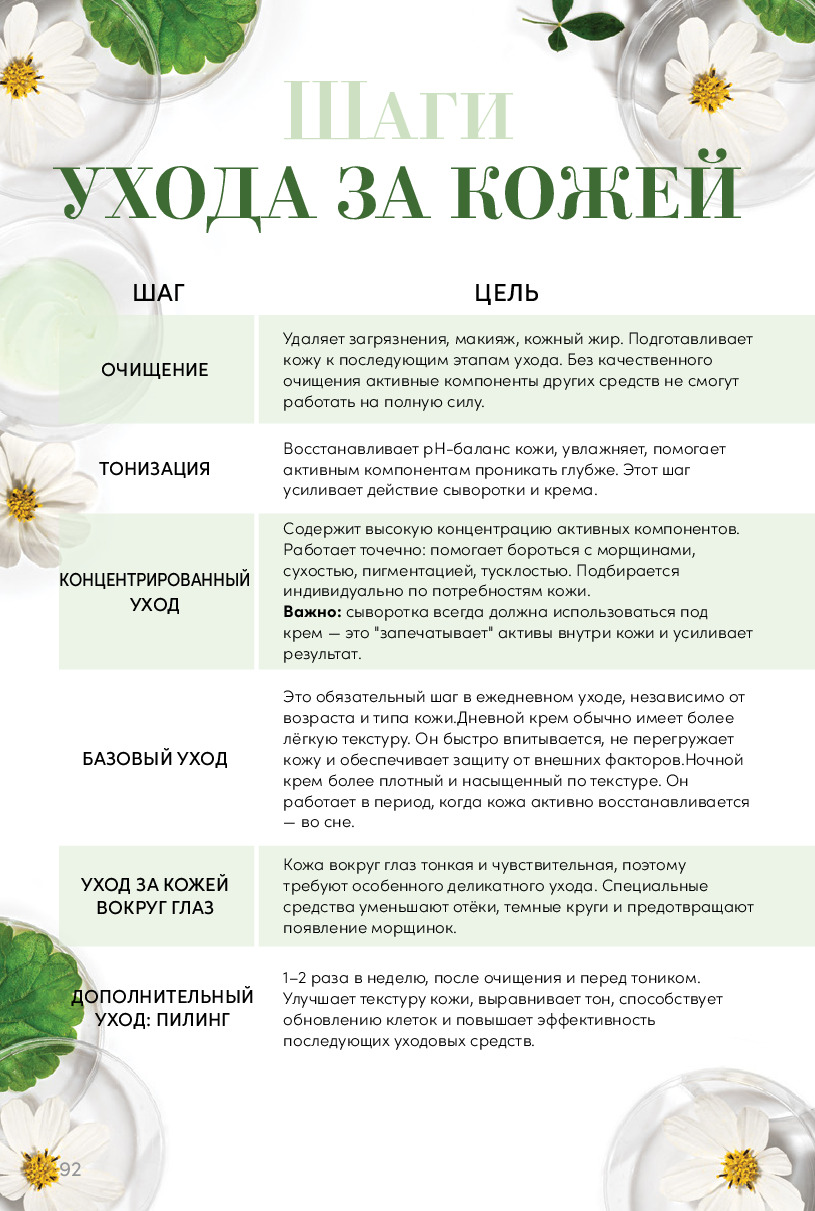 ШАГИ
УХОДА ЗА КОЖЕЙ

| ШАГ | ЦЕЛЬ |
|---|---|
| ОЧИЩЕНИЕ | Удаляет загрязнения, макияж, кожный жир. Подготавливает кожу к последующим этапам ухода. Без качественного очищения активные компоненты других средств не смогут работать на полную силу. |
| ТОНИЗАЦИЯ | Восстанавливает pH-баланс кожи, увлажняет, помогает активным компонентам проникать глубже. Этот шаг усиливает действие сыворотки и крема. |
| КОНЦЕНТРИРОВАННЫЙ УХОД | Содержит высокую концентрацию активных компонентов. Работает точечно: помогает бороться с морщинами, сухостью, пигментацией, тусклостью. Подбирается индивидуально по потребностям кожи. **Важно:** сыворотка всегда должна использоваться под крем — это "запечатывает" активы внутри кожи и усиливает результат. |
| БАЗОВЫЙ УХОД | Это обязательный шаг в ежедневном уходе, независимо от возраста и типа кожи.Дневной крем обычно имеет более лёгкую текстуру. Он быстро впитывается, не перегружает кожу и обеспечивает защиту от внешних факторов.Ночной крем более плотный и насыщенный по текстуре. Он работает в период, когда кожа активно восстанавливается — во сне. |
| УХОД ЗА КОЖЕЙ ВОКРУГ ГЛАЗ | Кожа вокруг глаз тонкая и чувствительная, поэтому требуют особенного деликатного ухода. Специальные средства уменьшают отёки, темные круги и предотвращают появление морщинок. |
| ДОПОЛНИТЕЛЬНЫЙ УХОД: ПИЛИНГ | 1–2 раза в неделю, после очищения и перед тоником. Улучшает текстуру кожи, выравнивает тон, способствует обновлению клеток и повышает эффективность последующих уходовых средств. |

92